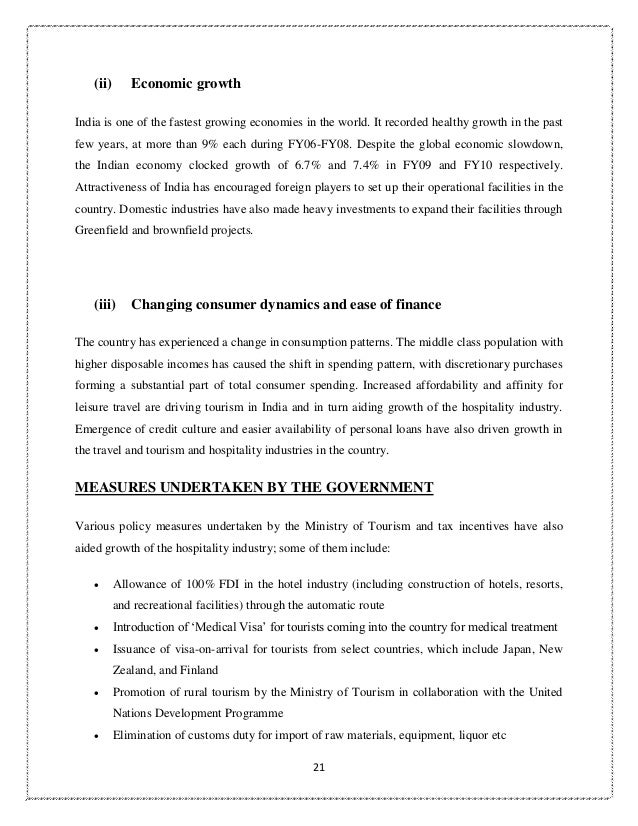 (ii) Economic growth

India is one of the fastest growing economies in the world. It recorded healthy growth in the past few years, at more than 9% each during FY06-FY08. Despite the global economic slowdown, the Indian economy clocked growth of 6.7% and 7.4% in FY09 and FY10 respectively. Attractiveness of India has encouraged foreign players to set up their operational facilities in the country. Domestic industries have also made heavy investments to expand their facilities through Greenfield and brownfield projects.

(iii) Changing consumer dynamics and ease of finance

The country has experienced a change in consumption patterns. The middle class population with higher disposable incomes has caused the shift in spending pattern, with discretionary purchases forming a substantial part of total consumer spending. Increased affordability and affinity for leisure travel are driving tourism in India and in turn aiding growth of the hospitality industry. Emergence of credit culture and easier availability of personal loans have also driven growth in the travel and tourism and hospitality industries in the country.

MEASURES UNDERTAKEN BY THE GOVERNMENT

Various policy measures undertaken by the Ministry of Tourism and tax incentives have also aided growth of the hospitality industry; some of them include:

• Allowance of 100% FDI in the hotel industry (including construction of hotels, resorts, and recreational facilities) through the automatic route
• Introduction of 'Medical Visa' for tourists coming into the country for medical treatment
• Issuance of visa-on-arrival for tourists from select countries, which include Japan, New Zealand, and Finland
• Promotion of rural tourism by the Ministry of Tourism in collaboration with the United Nations Development Programme
• Elimination of customs duty for import of raw materials, equipment, liquor etc

21